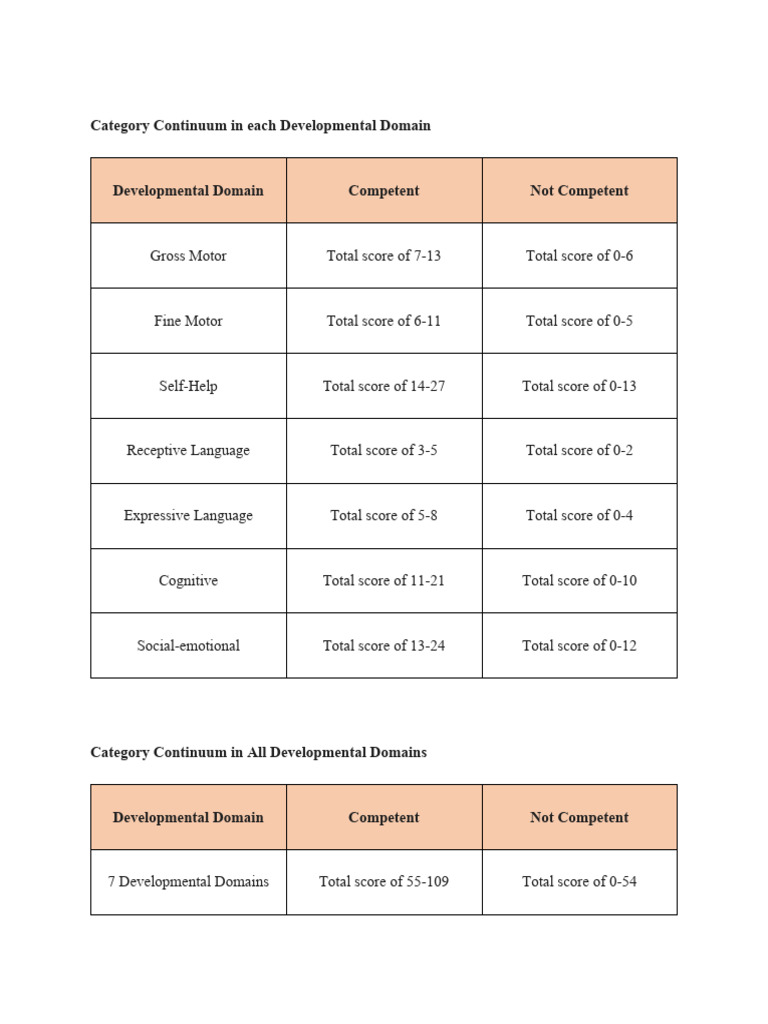 Category Continuum in each Developmental Domain

| Developmental Domain | Competent | Not Competent |
|---|---|---|
| Gross Motor | Total score of 7-13 | Total score of 0-6 |
| Fine Motor | Total score of 6-11 | Total score of 0-5 |
| Self-Help | Total score of 14-27 | Total score of 0-13 |
| Receptive Language | Total score of 3-5 | Total score of 0-2 |
| Expressive Language | Total score of 5-8 | Total score of 0-4 |
| Cognitive | Total score of 11-21 | Total score of 0-10 |
| Social-emotional | Total score of 13-24 | Total score of 0-12 |

Category Continuum in All Developmental Domains

| Developmental Domain | Competent | Not Competent |
|---|---|---|
| 7 Developmental Domains | Total score of 55-109 | Total score of 0-54 |